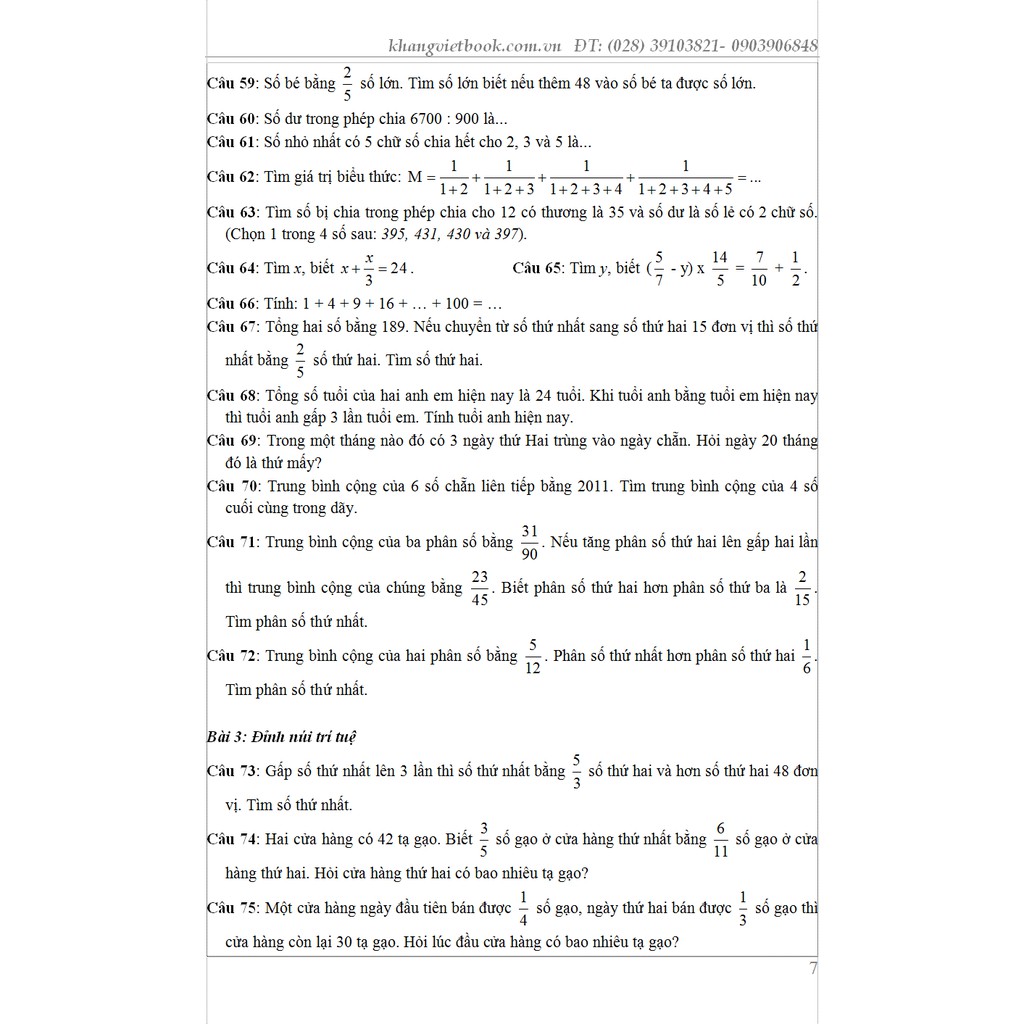 khangvietbook.com.vn ĐT: (028) 39103821- 0903906848

Câu 59: Số bé bằng $\frac{2}{5}$ số lớn. Tìm số lớn biết nếu thêm 48 vào số bé ta được số lớn.

Câu 60: Số dư trong phép chia 6700 : 900 là...

Câu 61: Số nhỏ nhất có 5 chữ số chia hết cho 2, 3 và 5 là...

Câu 62: Tìm giá trị biểu thức: $M = \frac{1}{1+2} + \frac{1}{1+2+3} + \frac{1}{1+2+3+4} + \frac{1}{1+2+3+4+5} = ...$

Câu 63: Tìm số bị chia trong phép chia cho 12 có thương là 35 và số dư là số lẻ có 2 chữ số. (Chọn 1 trong 4 số sau: 395, 431, 430 và 397).

Câu 64: Tìm x, biết $x + \frac{x}{3} = 24$.

Câu 65: Tìm y, biết $(\frac{5}{7} - y) \times \frac{14}{5} = \frac{7}{10} + \frac{1}{2}$.

Câu 66: Tính: 1 + 4 + 9 + 16 + … + 100 = …

Câu 67: Tổng hai số bằng 189. Nếu chuyển từ số thứ nhất sang số thứ hai 15 đơn vị thì số thứ nhất bằng $\frac{2}{5}$ số thứ hai. Tìm số thứ hai.

Câu 68: Tổng số tuổi của hai anh em hiện nay là 24 tuổi. Khi tuổi anh bằng tuổi em hiện nay thì tuổi anh gấp 3 lần tuổi em. Tính tuổi anh hiện nay.

Câu 69: Trong một tháng nào đó có 3 ngày thứ Hai trùng vào ngày chẵn. Hỏi ngày 20 tháng đó là thứ mấy?

Câu 70: Trung bình cộng của 6 số chẵn liên tiếp bằng 2011. Tìm trung bình cộng của 4 số cuối cùng trong dãy.

Câu 71: Trung bình cộng của ba phân số bằng $\frac{31}{90}$. Nếu tăng phân số thứ hai lên gấp hai lần thì trung bình cộng của chúng bằng $\frac{23}{45}$. Biết phân số thứ hai hơn phân số thứ ba là $\frac{2}{15}$. Tìm phân số thứ nhất.

Câu 72: Trung bình cộng của hai phân số bằng $\frac{5}{12}$. Phân số thứ nhất hơn phân số thứ hai $\frac{1}{6}$. Tìm phân số thứ nhất.

Bài 3: Đỉnh núi trí tuệ

Câu 73: Gấp số thứ nhất lên 3 lần thì số thứ nhất bằng $\frac{5}{3}$ số thứ hai và hơn số thứ hai 48 đơn vị. Tìm số thứ nhất.

Câu 74: Hai cửa hàng có 42 tạ gạo. Biết $\frac{3}{5}$ số gạo ở cửa hàng thứ nhất bằng $\frac{6}{11}$ số gạo ở cửa hàng thứ hai. Hỏi cửa hàng thứ hai có bao nhiêu tạ gạo?

Câu 75: Một cửa hàng ngày đầu tiên bán được $\frac{1}{4}$ số gạo, ngày thứ hai bán được $\frac{1}{3}$ số gạo thì cửa hàng còn lại 30 tạ gạo. Hỏi lúc đầu cửa hàng có bao nhiêu tạ gạo?

7